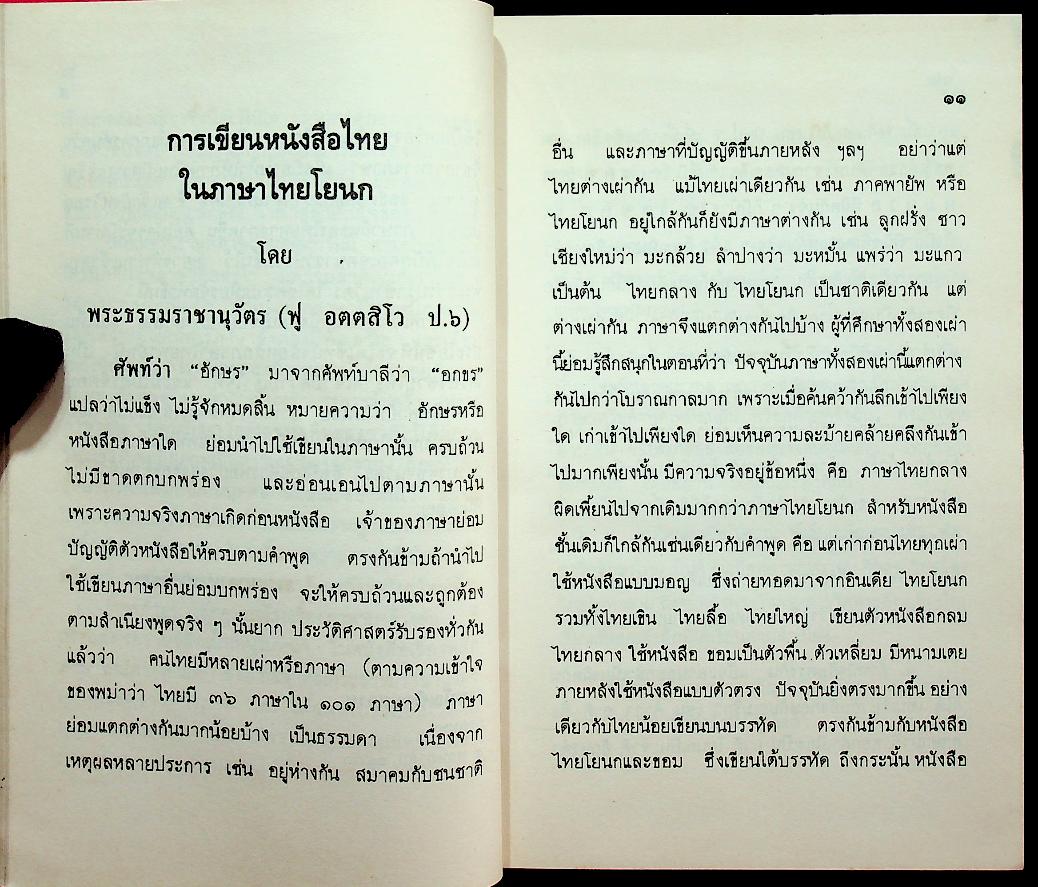 การเขียนหนังสือไทย
ในภาษาไทยโยนก

โดย

พระธรรมราชานุวัตร (ฟู อตตสิโว ป.๖)

ศัพท์ว่า "อักษร" มาจากศัพท์บาลีว่า "อกขร" แปลว่าไม่แข็ง ไม่รู้จักหมดสิ้น หมายความว่า อักษรหรือหนังสือภาษาใด ย่อมนำไปใช้เขียนในภาษานั้น ครบถ้วน ไม่มีขาดตกบกพร่อง และอ่อนเอนไปตามภาษานั้น เพราะความจริงภาษาเกิดก่อนหนังสือ เจ้าของภาษาย่อมบัญญัติตัวหนังสือให้ครบตามคำพูด ตรงกันข้ามถ้านำไปใช้เขียนภาษาอื่นย่อมบกพร่อง จะให้ครบถ้วนและถูกต้องตามสำเนียงพูดจริง ๆ นั้นยาก ประวัติศาสตร์รับรองทั่วกันแล้วว่า คนไทยมีหลายเผ่าหรือภาษา (ตามความเข้าใจของพม่าว่า ไทยมี ๓๖ ภาษาใน ๑๐๑ ภาษา) ภาษาย่อมแตกต่างกันมากน้อยบ้าง เป็นธรรมดา เนื่องจากเหตุผลหลายประการ เช่น อยู่ห่างกัน สมาคมกับชนชาติ

๑๑

อื่น และภาษาที่บัญญัติขึ้นภายหลัง ฯลฯ อย่าว่าแต่ไทยต่างเผ่ากัน แม้ไทยเผ่าเดียวกัน เช่น ภาคพายัพ หรือไทยโยนก อยู่ใกล้กันก็ยังมีภาษาต่างกัน เช่น ลูกฝรั่ง ชาวเชียงใหม่ว่า มะกล้วย ลำปางว่า มะหมั้น แพร่ว่า มะแกว เป็นต้น ไทยกลาง กับ ไทยโยนก เป็นชาติเดียวกัน แต่ต่างเผ่ากัน ภาษาจึงแตกต่างกันไปบ้าง ผู้ที่ศึกษาทั้งสองเผ่านี้ย่อมรู้สึกสนุกในตอนที่ว่า ปัจจุบันภาษาทั้งสองเผ่านี้แตกต่างกันไปกว่าโบราณกาลมาก เพราะเมื่อค้นคว้ากันลึกเข้าไปเพียงใด เก่าเข้าไปเพียงใด ย่อมเห็นความละม้ายคล้ายคลึงกันเข้าไปมากเพียงนั้น มีความจริงอยู่ข้อหนึ่ง คือ ภาษาไทยกลางผิดเพี้ยนไปจากเดิมมากกว่าภาษาไทยโยนก สำหรับหนังสือชั้นเดิมก็ใกล้กันเช่นเดียวกับคำพูด คือ แต่เก่าก่อนไทยทุกเผ่าใช้หนังสือแบบมอญ ซึ่งถ่ายทอดมาจากอินเดีย ไทยโยนก รวมทั้งไทยเขิน ไทยลื้อ ไทยใหญ่ เขียนตัวหนังสือกลม ไทยกลาง ใช้หนังสือ ขอมเป็นตัวพื้น ตัวเหลี่ยม มีหนามเตย ภายหลังใช้หนังสือแบบตัวตรง ปัจจุบันยิ่งตรงมากขึ้น อย่างเดียวกับไทยน้อยเขียนบนบรรทัด ตรงกันข้ามกับหนังสือไทยโยนกและขอม ซึ่งเขียนใต้บรรทัด ถึงกระนั้น หนังสือ